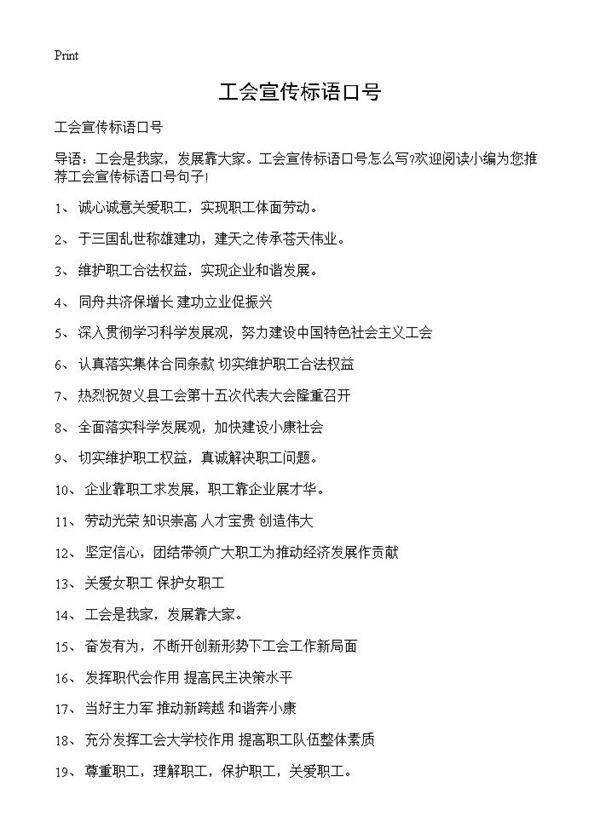 Print

工会宣传标语口号

工会宣传标语口号

导语：工会是我家，发展靠大家。工会宣传标语口号怎么写?欢迎阅读小编为您推荐工会宣传标语口号句子!

1、诚心诚意关爱职工，实现职工体面劳动。

2、于三国乱世称雄建功，建天之传承苍天伟业。

3、维护职工合法权益，实现企业和谐发展。

4、同舟共济保增长 建功立业促振兴

5、深入贯彻学习科学发展观，努力建设中国特色社会主义工会

6、认真落实集体合同条款 切实维护职工合法权益

7、热烈祝贺义县工会第十五次代表大会隆重召开

8、全面落实科学发展观，加快建设小康社会

9、切实维护职工权益，真诚解决职工问题。

10、企业靠职工求发展，职工靠企业展才华。

11、劳动光荣 知识崇高 人才宝贵 创造伟大

12、坚定信心，团结带领广大职工为推动经济发展作贡献

13、关爱女职工 保护女职工

14、工会是我家，发展靠大家。

15、奋发有为，不断开创新形势下工会工作新局面

16、发挥职代会作用 提高民主决策水平

17、当好主力军 推动新跨越 和谐奔小康

18、充分发挥工会大学校作用 提高职工队伍整体素质

19、尊重职工，理解职工，保护职工，关爱职工。